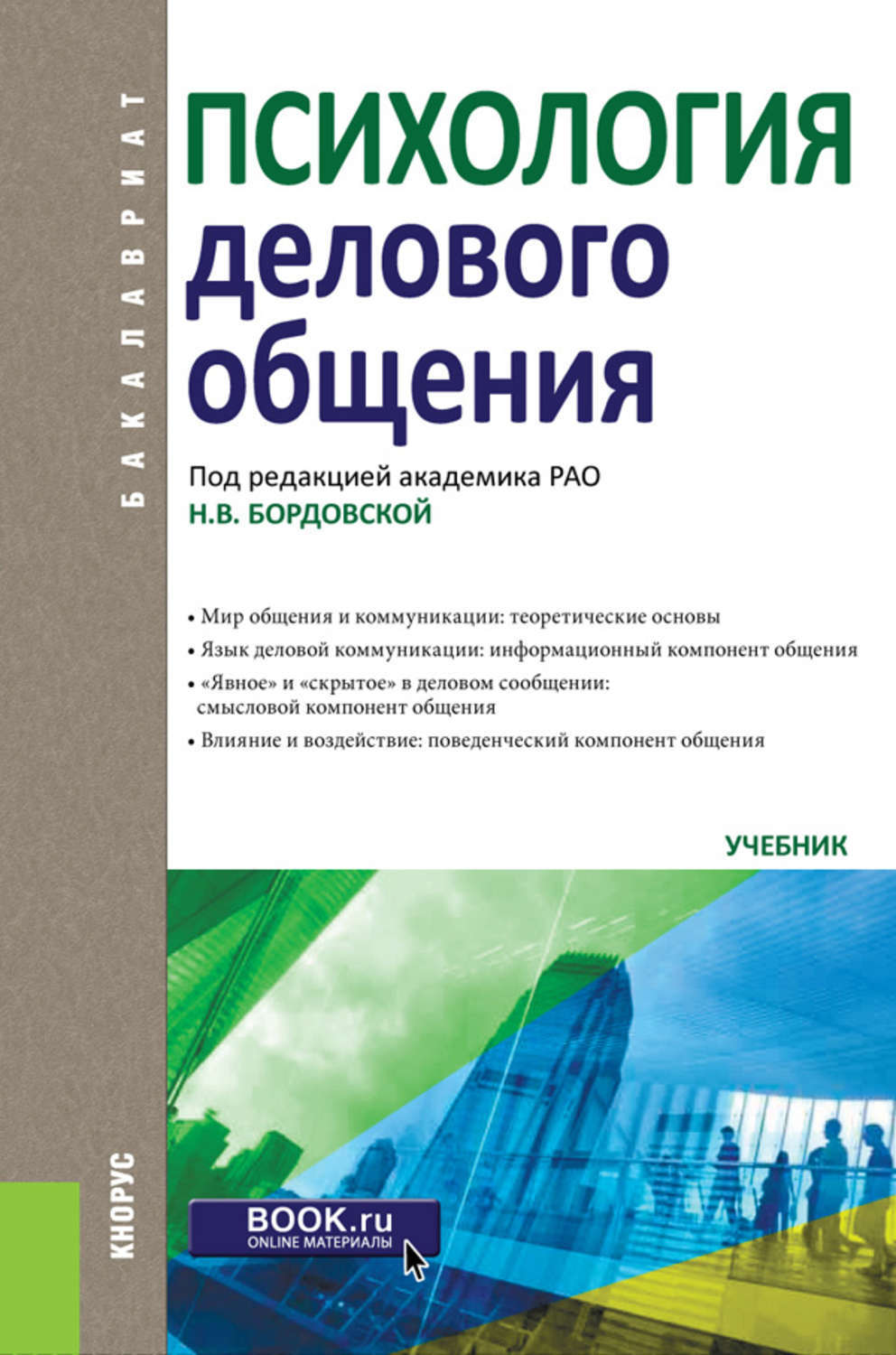 БАКАЛАВРИАТ

ПСИХОЛОГИЯ
делового
общения

Под редакцией академика РАО
Н.В. БОРДОВСКОЙ

• Мир общения и коммуникации: теоретические основы
• Язык деловой коммуникации: информационный компонент общения
• «Явное» и «скрытое» в деловом сообщении: смысловой компонент общения
• Влияние и воздействие: поведенческий компонент общения

УЧЕБНИК

КНОРУС

BOOK.ru
ONLINE МАТЕРИАЛЫ